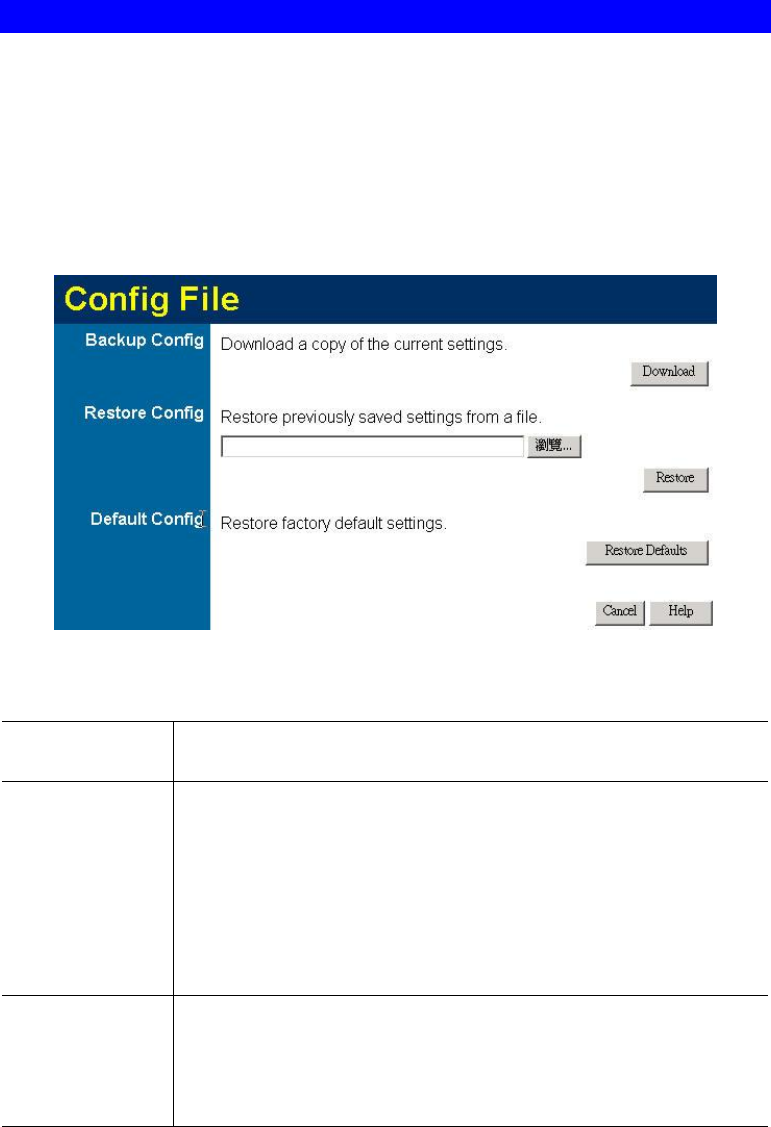 Config File

Backup Config

Download a copy of the current settings.

Download

Restore Config

Restore previously saved settings from a file.

瀏覽...

Restore

Default Config

Restore factory default settings.

Restore Defaults

Cancel

Help